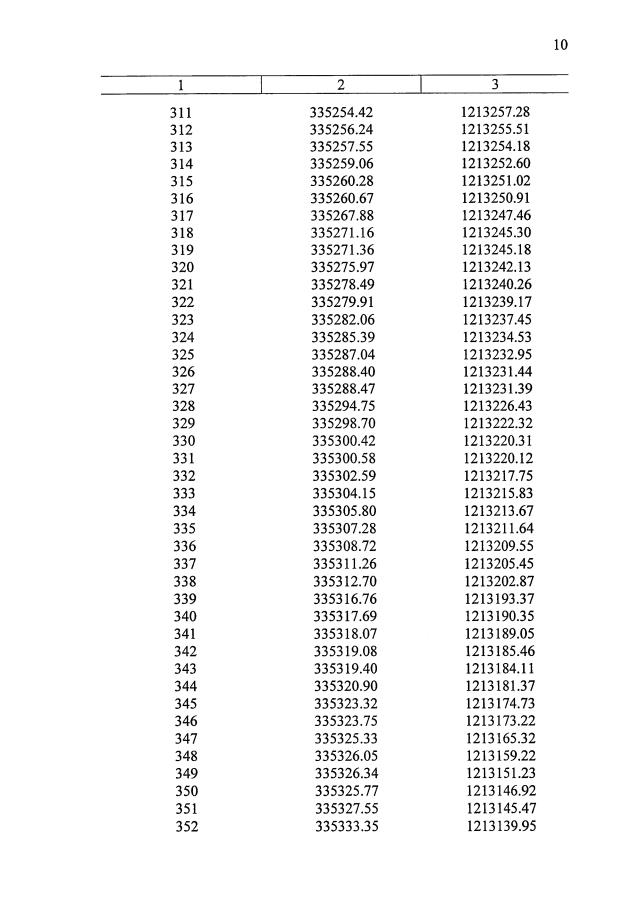 10

| 1 | 2 | 3 |
|---|---|---|
| 311 | 335254.42 | 1213257.28 |
| 312 | 335256.24 | 1213255.51 |
| 313 | 335257.55 | 1213254.18 |
| 314 | 335259.06 | 1213252.60 |
| 315 | 335260.28 | 1213251.02 |
| 316 | 335260.67 | 1213250.91 |
| 317 | 335267.88 | 1213247.46 |
| 318 | 335271.16 | 1213245.30 |
| 319 | 335271.36 | 1213245.18 |
| 320 | 335275.97 | 1213242.13 |
| 321 | 335278.49 | 1213240.26 |
| 322 | 335279.91 | 1213239.17 |
| 323 | 335282.06 | 1213237.45 |
| 324 | 335285.39 | 1213234.53 |
| 325 | 335287.04 | 1213232.95 |
| 326 | 335288.40 | 1213231.44 |
| 327 | 335288.47 | 1213231.39 |
| 328 | 335294.75 | 1213226.43 |
| 329 | 335298.70 | 1213222.32 |
| 330 | 335300.42 | 1213220.31 |
| 331 | 335300.58 | 1213220.12 |
| 332 | 335302.59 | 1213217.75 |
| 333 | 335304.15 | 1213215.83 |
| 334 | 335305.80 | 1213213.67 |
| 335 | 335307.28 | 1213211.64 |
| 336 | 335308.72 | 1213209.55 |
| 337 | 335311.26 | 1213205.45 |
| 338 | 335312.70 | 1213202.87 |
| 339 | 335316.76 | 1213193.37 |
| 340 | 335317.69 | 1213190.35 |
| 341 | 335318.07 | 1213189.05 |
| 342 | 335319.08 | 1213185.46 |
| 343 | 335319.40 | 1213184.11 |
| 344 | 335320.90 | 1213181.37 |
| 345 | 335323.32 | 1213174.73 |
| 346 | 335323.75 | 1213173.22 |
| 347 | 335325.33 | 1213165.32 |
| 348 | 335326.05 | 1213159.22 |
| 349 | 335326.34 | 1213151.23 |
| 350 | 335325.77 | 1213146.92 |
| 351 | 335327.55 | 1213145.47 |
| 352 | 335333.35 | 1213139.95 |